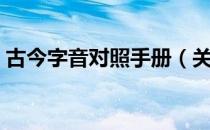 古今字音对照手册（关